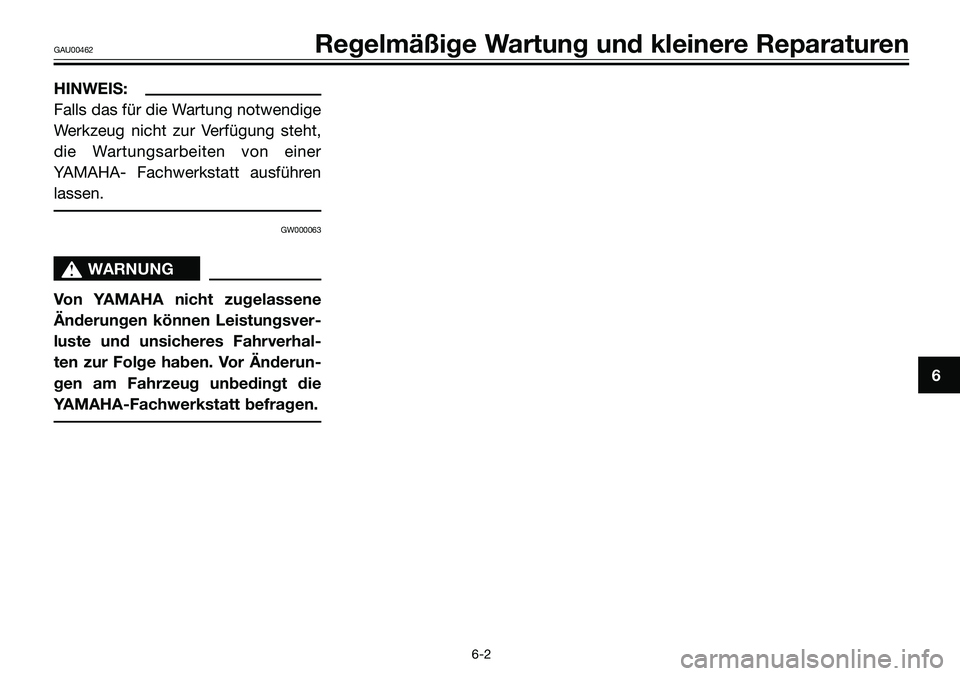 GAU00462

Regelmäßige Wartung und kleinere Reparaturen

HINWEIS:

Falls das für die Wartung notwendige Werkzeug nicht zur Verfügung steht, die Wartungsarbeiten von einer YAMAHA- Fachwerkstatt ausführen lassen.

GW000063

WARNUNG

Von YAMAHA nicht zugelassene Änderungen können Leistungsverluste und unsicheres Fahrverhalten zur Folge haben. Vor Änderungen am Fahrzeug unbedingt die YAMAHA-Fachwerkstatt befragen.

6

6-2

carmanualsonline.info